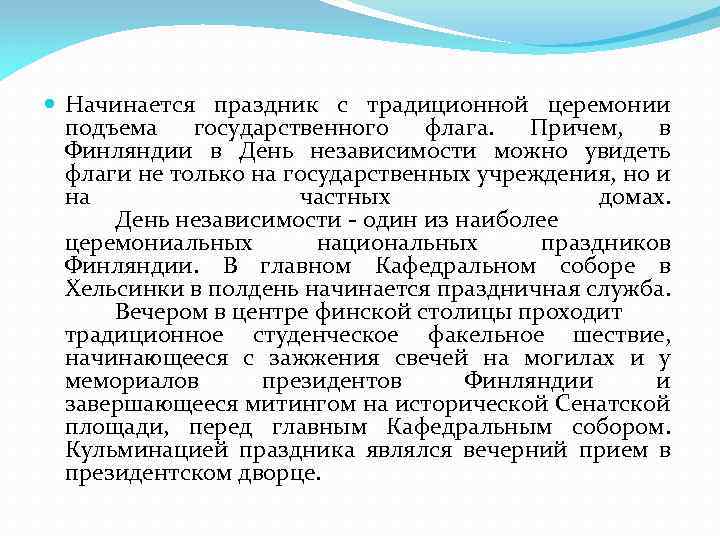 Начинается праздник с традиционной церемонии подъема государственного флага. Причем, в Финляндии в День независимости можно увидеть флаги не только на государственных учреждения, но и на частных домах.

День независимости - один из наиболее церемониальных национальных праздников Финляндии. В главном Кафедральном соборе в Хельсинки в полдень начинается праздничная служба.

Вечером в центре финской столицы проходит традиционное студенческое факельное шествие, начинающееся с зажжения свечей на могилах и у мемориалов президентов Финляндии и завершающееся митингом на исторической Сенатской площади, перед главным Кафедральным собором. Кульминацией праздника являлся вечерний прием в президентском дворце.